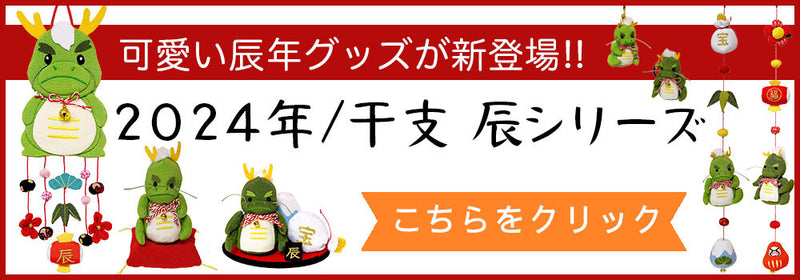 可愛い辰年グッズが新登場!!

2024年/干支 辰シリーズ

こちらをクリック

辰

宝

辰

宝

福